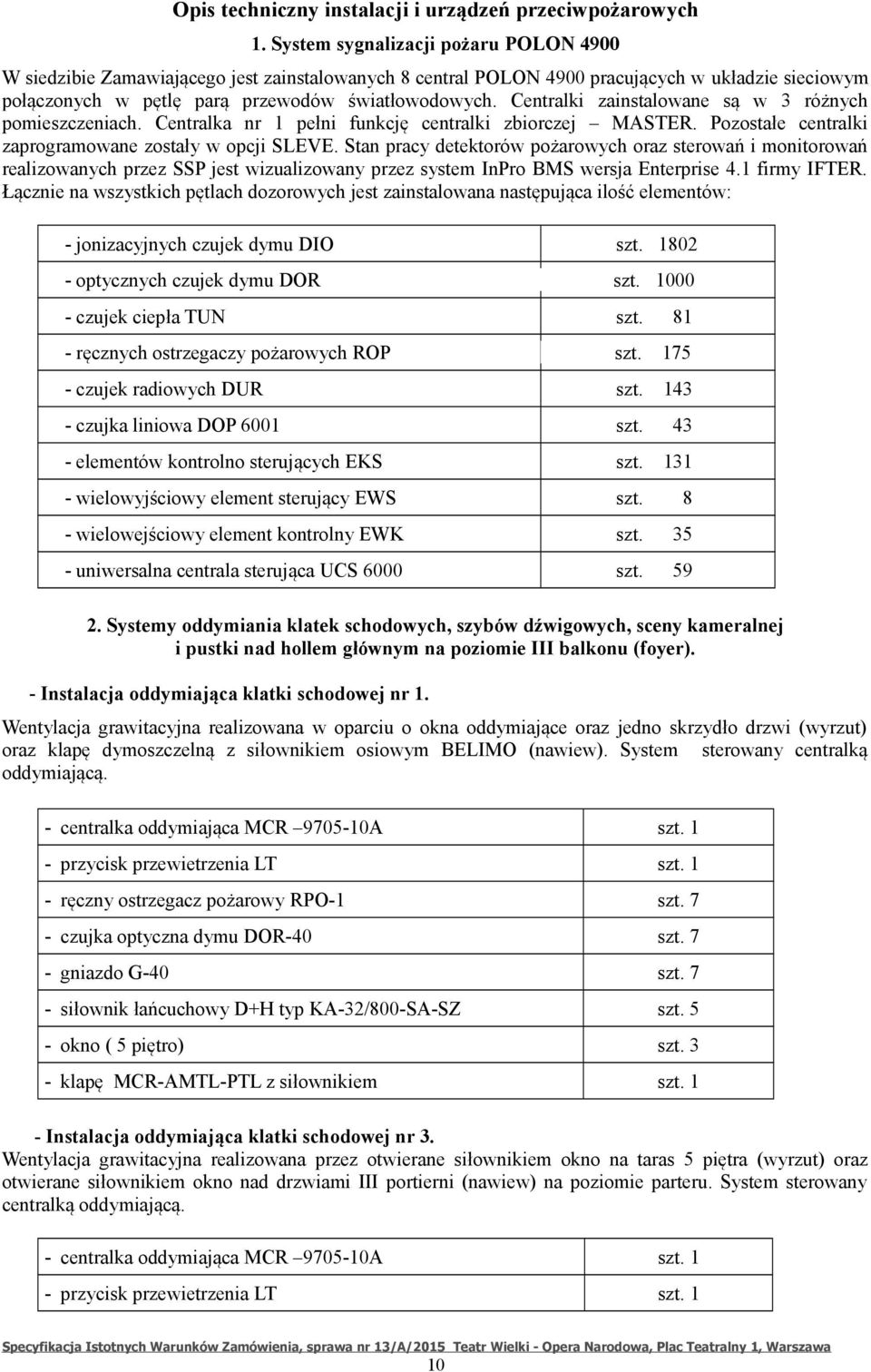 Opis techniczny instalacji i urządzeń przeciwpożarowych

1. System sygnalizacji pożaru POLON 4900

W siedzibie Zamawiającego jest zainstalowanych 8 central POLON 4900 pracujących w układzie sieciowym połączonych w pętlę parą przewodów światłowodowych. Centralki zainstalowane są w 3 różnych pomieszczeniach. Centralka nr 1 pełni funkcję centralki zbiorczej – MASTER. Pozostałe centralki zaprogramowane zostały w opcji SLEVE. Stan pracy detektorów pożarowych oraz sterowań i monitorowań realizowanych przez SSP jest wizualizowany przez system InPro BMS wersja Enterprise 4.1 firmy IFTER. Łącznie na wszystkich pętlach dozorowych jest zainstalowana następująca ilość elementów:

| | |
|---|---|
| - jonizacyjnych czujek dymu DIO | szt. 1802 |
| - optycznych czujek dymu DOR | szt. 1000 |
| - czujek ciepła TUN | szt. 81 |
| - ręcznych ostrzegaczy pożarowych ROP | szt. 175 |
| - czujek radiowych DUR | szt. 143 |
| - czujka liniowa DOP 6001 | szt. 43 |
| - elementów kontrolno sterujących EKS | szt. 131 |
| - wielowyjściowy element sterujący EWS | szt. 8 |
| - wielowejściowy element kontrolny EWK | szt. 35 |
| - uniwersalna centrala sterująca UCS 6000 | szt. 59 |

2. Systemy oddymiania klatek schodowych, szybów dźwigowych, sceny kameralnej i pustki nad hollem głównym na poziomie III balkonu (foyer).

- Instalacja oddymiająca klatki schodowej nr 1.

Wentylacja grawitacyjna realizowana w oparciu o okna oddymiające oraz jedno skrzydło drzwi (wyrzut) oraz klapę dymoszczelną z siłownikiem osiowym BELIMO (nawiew). System sterowany centralką oddymiającą.

| | |
|---|---|
| - centralka oddymiająca MCR –9705-10A | szt. 1 |
| - przycisk przewietrzenia LT | szt. 1 |
| - ręczny ostrzegacz pożarowy RPO-1 | szt. 7 |
| - czujka optyczna dymu DOR-40 | szt. 7 |
| - gniazdo G-40 | szt. 7 |
| - siłownik łańcuchowy D+H typ KA-32/800-SA-SZ | szt. 5 |
| - okno ( 5 piętro) | szt. 3 |
| - klapę MCR-AMTL-PTL z siłownikiem | szt. 1 |

- Instalacja oddymiająca klatki schodowej nr 3.
Wentylacja grawitacyjna realizowana przez otwierane siłownikiem okno na taras 5 piętra (wyrzut) oraz otwierane siłownikiem okno nad drzwiami III portierni (nawiew) na poziomie parteru. System sterowany centralką oddymiającą.

| | |
|---|---|
| - centralka oddymiająca MCR –9705-10A | szt. 1 |
| - przycisk przewietrzenia LT | szt. 1 |

Specyfikacja Istotnych Warunków Zamówienia, sprawa nr 13/A/2015 Teatr Wielki - Opera Narodowa, Plac Teatralny 1, Warszawa
10